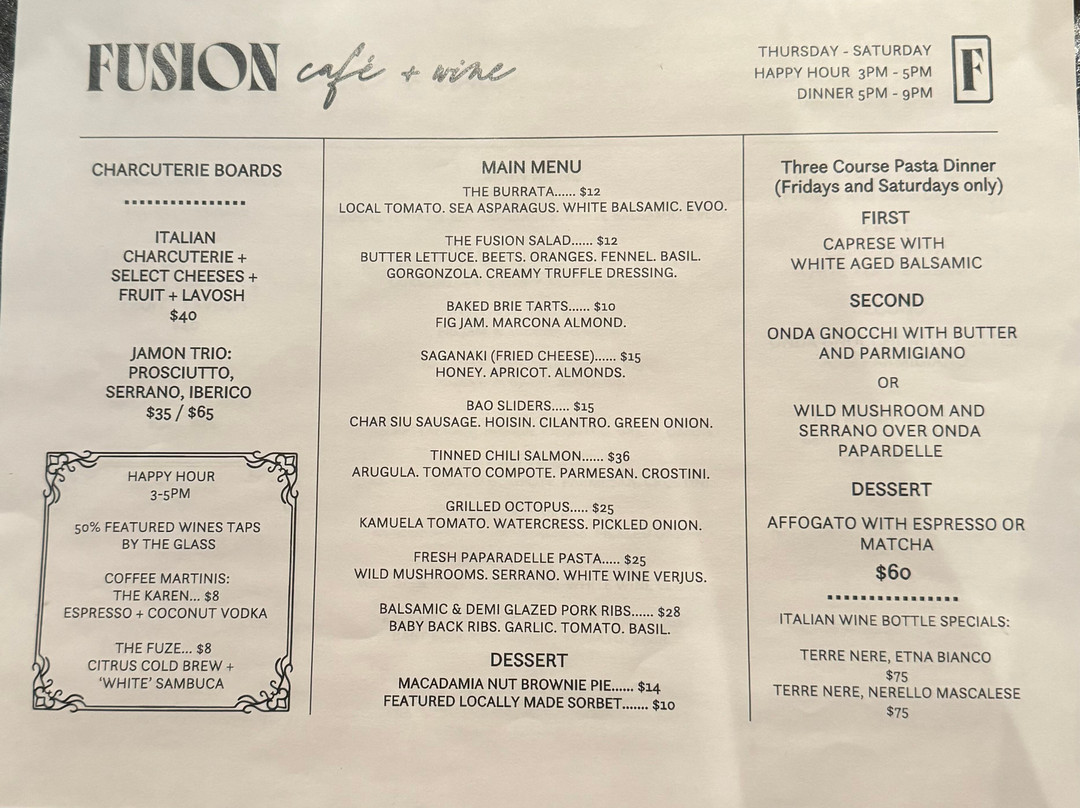 FUSION café + wine

THURSDAY - SATURDAY
HAPPY HOUR 3PM - 5PM
DINNER 5PM - 9PM

F

CHARCUTERIE BOARDS

ITALIAN
CHARCUTERIE +
SELECT CHEESES +
FRUIT + LAVOSH
$40

JAMON TRIO:
PROSCIUTTO,
SERRANO, IBERICO
$35 / $65

HAPPY HOUR
3-5PM

50% FEATURED WINES TAPS
BY THE GLASS

COFFEE MARTINIS:
THE KAREN... $8
ESPRESSO + COCONUT VODKA

THE FUZE... $8
CITRUS COLD BREW +
'WHITE' SAMBUCA

MAIN MENU

THE BURRATA...... $12
LOCAL TOMATO. SEA ASPARAGUS. WHITE BALSAMIC. EVOO.

THE FUSION SALAD...... $12
BUTTER LETTUCE. BEETS. ORANGES. FENNEL. BASIL.
GORGONZOLA. CREAMY TRUFFLE DRESSING.

BAKED BRIE TARTS...... $10
FIG JAM. MARCONA ALMOND.

SAGANAKI (FRIED CHEESE)...... $15
HONEY. APRICOT. ALMONDS.

BAO SLIDERS..... $15
CHAR SIU SAUSAGE. HOISIN. CILANTRO. GREEN ONION.

TINNED CHILI SALMON...... $36
ARUGULA. TOMATO COMPOTE. PARMESAN. CROSTINI.

GRILLED OCTOPUS..... $25
KAMUELA TOMATO. WATERCRESS. PICKLED ONION.

FRESH PAPARADELLE PASTA..... $25
WILD MUSHROOMS. SERRANO. WHITE WINE VERJUS.

BALSAMIC & DEMI GLAZED PORK RIBS...... $28
BABY BACK RIBS. GARLIC. TOMATO. BASIL.

DESSERT
MACADAMIA NUT BROWNIE PIE...... $14
FEATURED LOCALLY MADE SORBET....... $10

Three Course Pasta Dinner
(Fridays and Saturdays only)

FIRST
CAPRESE WITH
WHITE AGED BALSAMIC

SECOND
ONDA GNOCCHI WITH BUTTER
AND PARMIGIANO

OR

WILD MUSHROOM AND
SERRANO OVER ONDA
PAPARDELLE

DESSERT
AFFOGATO WITH ESPRESSO OR
MATCHA
$60

ITALIAN WINE BOTTLE SPECIALS:

TERRE NERE, ETNA BIANCO
$75
TERRE NERE, NERELLO MASCALESE
$75